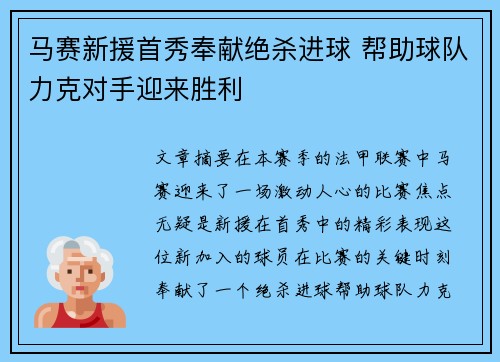 马赛新援首秀奉献绝杀进球 帮助球队力克对手迎来胜利

文章摘要在本赛季的法甲联赛中马赛迎来了一场激动人心的比赛焦点无疑是新援在首秀中的精彩表现这位新加入的球员在比赛的关键时刻奉献了一个绝杀进球帮助球队力克